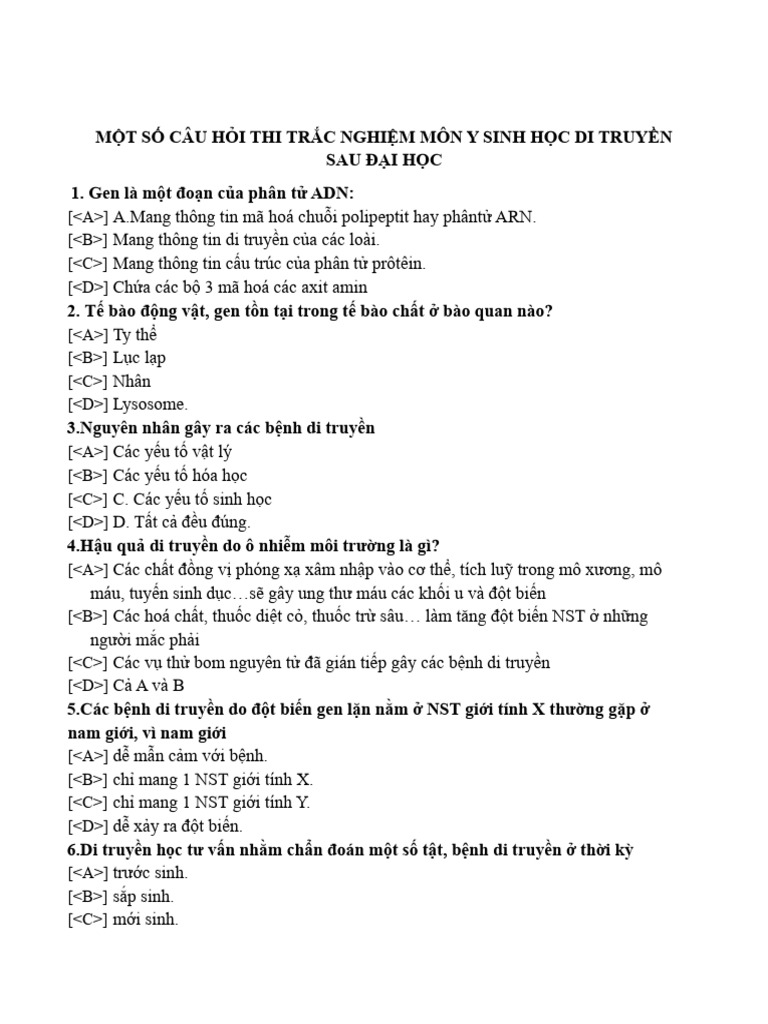 MỘT SỐ CÂU HỎI THI TRẮC NGHIỆM MÔN Y SINH HỌC DI TRUYỀN SAU ĐẠI HỌC

1. Gen là một đoạn của phân tử ADN:
[<A>] A.Mang thông tin mã hoá chuỗi polipeptit hay phântử ARN.
[<B>] Mang thông tin di truyền của các loài.
[<C>] Mang thông tin cấu trúc của phân tử prôtêin.
[<D>] Chứa các bộ 3 mã hoá các axit amin
2. Tế bào động vật, gen tồn tại trong tế bào chất ở bào quan nào?
[<A>] Ty thể
[<B>] Lục lạp
[<C>] Nhân
[<D>] Lysosome.
3.Nguyên nhân gây ra các bệnh di truyền
[<A>] Các yếu tố vật lý
[<B>] Các yếu tố hóa học
[<C>] C. Các yếu tố sinh học
[<D>] D. Tất cả đều đúng.
4.Hậu quả di truyền do ô nhiễm môi trường là gì?
[<A>] Các chất đồng vị phóng xạ xâm nhập vào cơ thể, tích luỹ trong mô xương, mô máu, tuyến sinh dục…sẽ gây ung thư máu các khối u và đột biến
[<B>] Các hoá chất, thuốc diệt cỏ, thuốc trừ sâu… làm tăng đột biến NST ở những người mắc phải
[<C>] Các vụ thử bom nguyên tử đã gián tiếp gây các bệnh di truyền
[<D>] Cả A và B
5.Các bệnh di truyền do đột biến gen lặn nằm ở NST giới tính X thường gặp ở nam giới, vì nam giới
[<A>] dễ mẫn cảm với bệnh.
[<B>] chỉ mang 1 NST giới tính X.
[<C>] chỉ mang 1 NST giới tính Y.
[<D>] dễ xảy ra đột biến.
6.Di truyền học tư vấn nhằm chẩn đoán một số tật, bệnh di truyền ở thời kỳ
[<A>] trước sinh.
[<B>] sắp sinh.
[<C>] mới sinh.